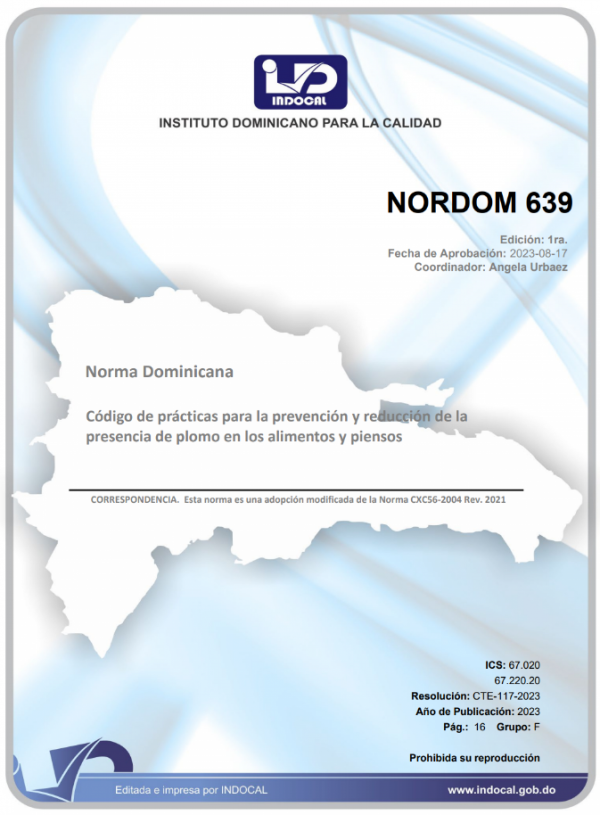 INDOCAL

INSTITUTO DOMINICANO PARA LA CALIDAD

NORDOM 639

Edición: 1ra.
Fecha de Aprobación: 2023-08-17
Coordinador: Angela Urbaez

Norma Dominicana

Código de prácticas para la prevención y reducción de la presencia de plomo en los alimentos y piensos

CORRESPONDENCIA. Esta norma es una adopción modificada de la Norma CXC56-2004 Rev. 2021

ICS: 67.020
67.220.20
Resolución: CTE-117-2023
Año de Publicación: 2023
Pág.: 16 Grupo: F

Prohibida su reproducción

Editada e impresa por INDOCAL

www.indocal.gob.do